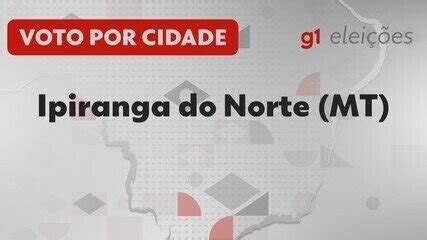 VOTO POR CIDADE

g1 eleições

Ipiranga do Norte (MT)